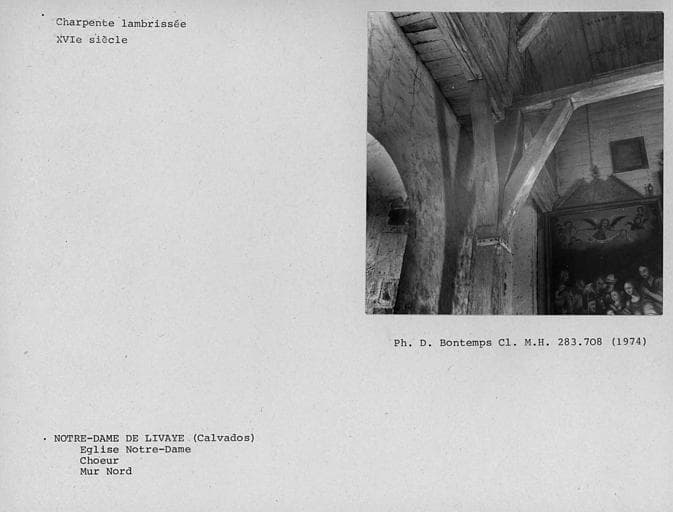 Charpente lambrissée
XVIe siècle

Ph. D. Bontemps Cl. M.H. 283.708 (1974)

NOTRE-DAME DE LIVAYE (Calvados)
Eglise Notre-Dame
Choeur
Mur Nord